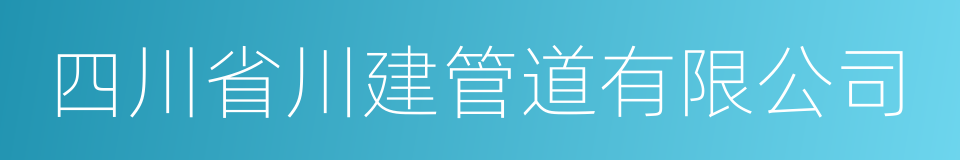 四川省川建管道有限公司